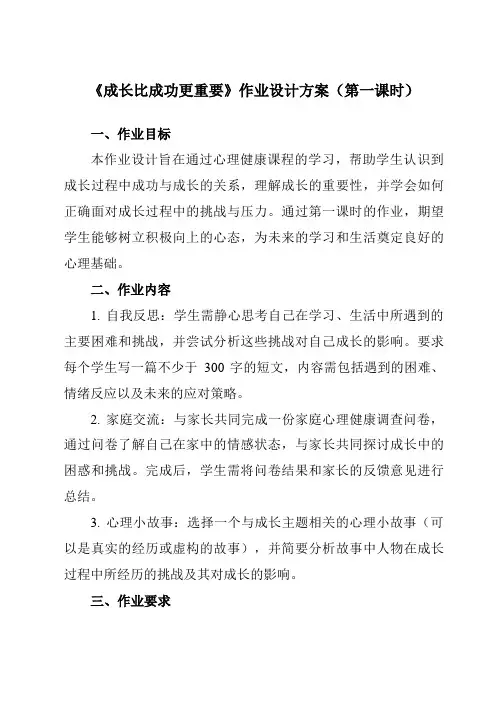 《成长比成功更重要》作业设计方案（第一课时）

一、作业目标

本作业设计旨在通过心理健康课程的学习，帮助学生认识到成长过程中成功与成长的关系，理解成长的重要性，并学会如何正确面对成长过程中的挑战与压力。通过第一课时的作业，期望学生能够树立积极向上的心态，为未来的学习和生活奠定良好的心理基础。

二、作业内容

1. 自我反思：学生需静心思考自己在学习、生活中所遇到的主要困难和挑战，并尝试分析这些挑战对自己成长的影响。要求每个学生写一篇不少于 300 字的短文，内容需包括遇到的困难、情绪反应以及未来的应对策略。

2. 家庭交流：与家长共同完成一份家庭心理健康调查问卷，通过问卷了解自己在家中的情感状态，与家长共同探讨成长中的困惑和挑战。完成后，学生需将问卷结果和家长的反馈意见进行总结。

3. 心理小故事：选择一个与成长主题相关的心理小故事（可以是真实的经历或虚构的故事），并简要分析故事中人物在成长过程中所经历的挑战及其对成长的影响。

三、作业要求